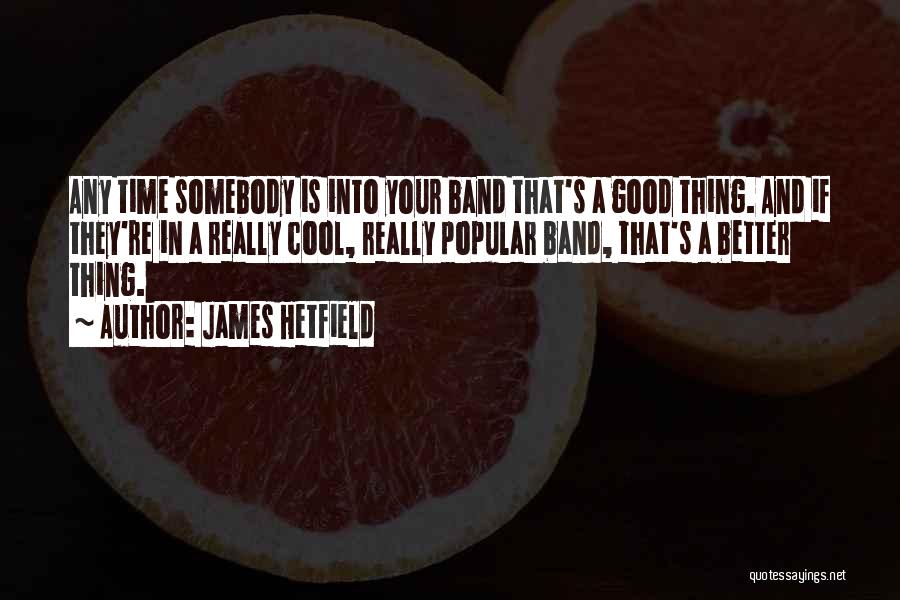 ANY TIME SOMEBODY IS INTO YOUR BAND THAT'S A GOOD THING. AND IF THEY'RE IN A REALLY COOL, REALLY POPULAR BAND, THAT'S A BETTER THING.

~ AUTHOR: JAMES HETFIELD

quotessayings.net